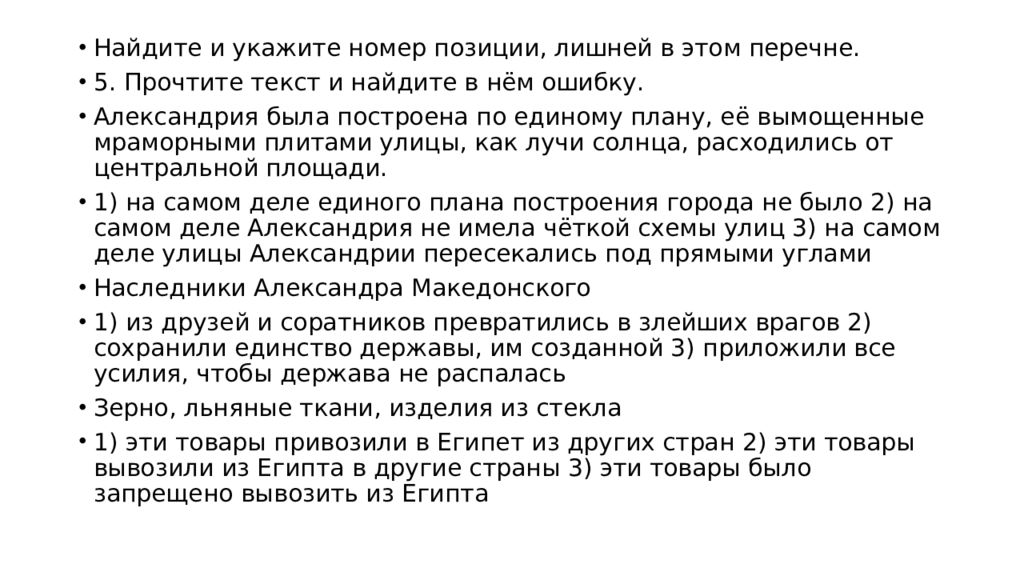 • Найдите и укажите номер позиции, лишней в этом перечне.

• 5. Прочтите текст и найдите в нём ошибку.

• Александрия была построена по единому плану, её вымощенные мраморными плитами улицы, как лучи солнца, расходились от центральной площади.

• 1) на самом деле единого плана построения города не было 2) на самом деле Александрия не имела чёткой схемы улиц 3) на самом деле улицы Александрии пересекались под прямыми углами

• Наследники Александра Македонского

• 1) из друзей и соратников превратились в злейших врагов 2) сохранили единство державы, им созданной 3) приложили все усилия, чтобы держава не распалась

• Зерно, льняные ткани, изделия из стекла

• 1) эти товары привозили в Египет из других стран 2) эти товары вывозили из Египта в другие страны 3) эти товары было запрещено вывозить из Египта